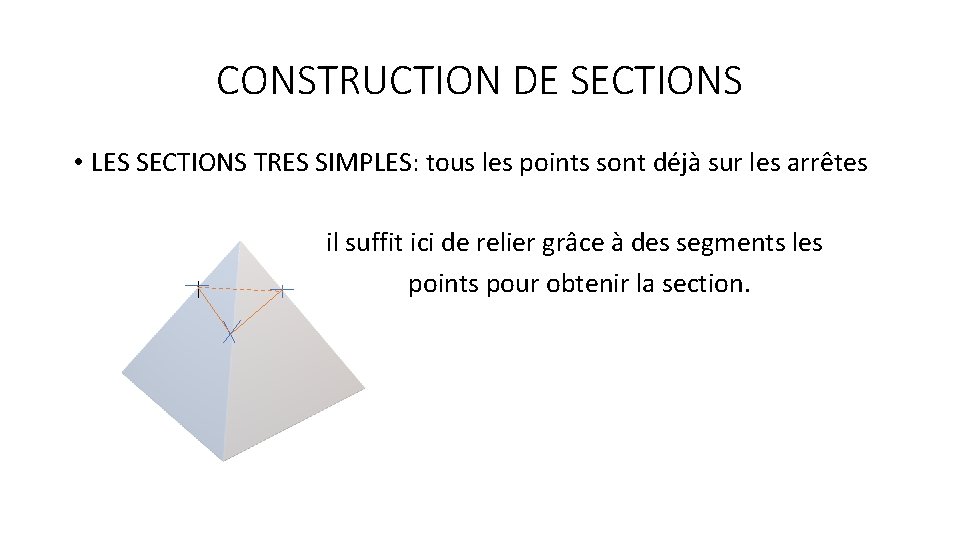 CONSTRUCTION DE SECTIONS

• LES SECTIONS TRES SIMPLES: tous les points sont déjà sur les arrêtes

il suffit ici de relier grâce à des segments les points pour obtenir la section.